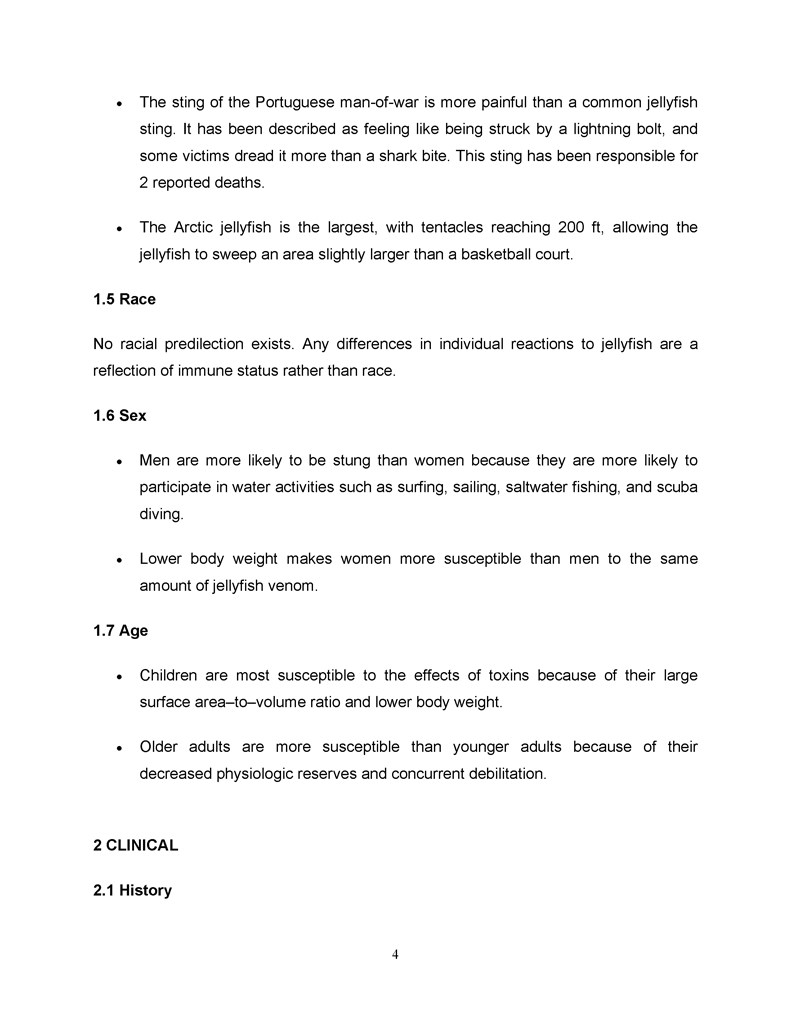 • The sting of the Portuguese man-of-war is more painful than a common jellyfish sting. It has been described as feeling like being struck by a lightning bolt, and some victims dread it more than a shark bite. This sting has been responsible for 2 reported deaths.

• The Arctic jellyfish is the largest, with tentacles reaching 200 ft, allowing the jellyfish to sweep an area slightly larger than a basketball court.

1.5 Race

No racial predilection exists. Any differences in individual reactions to jellyfish are a reflection of immune status rather than race.

1.6 Sex

• Men are more likely to be stung than women because they are more likely to participate in water activities such as surfing, sailing, saltwater fishing, and scuba diving.

• Lower body weight makes women more susceptible than men to the same amount of jellyfish venom.

1.7 Age

• Children are most susceptible to the effects of toxins because of their large surface area–to–volume ratio and lower body weight.

• Older adults are more susceptible than younger adults because of their decreased physiologic reserves and concurrent debilitation.

2 CLINICAL

2.1 History

4